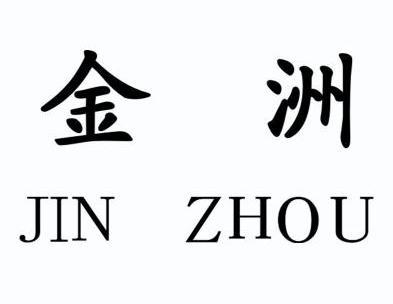 金 洲
JIN ZHOU